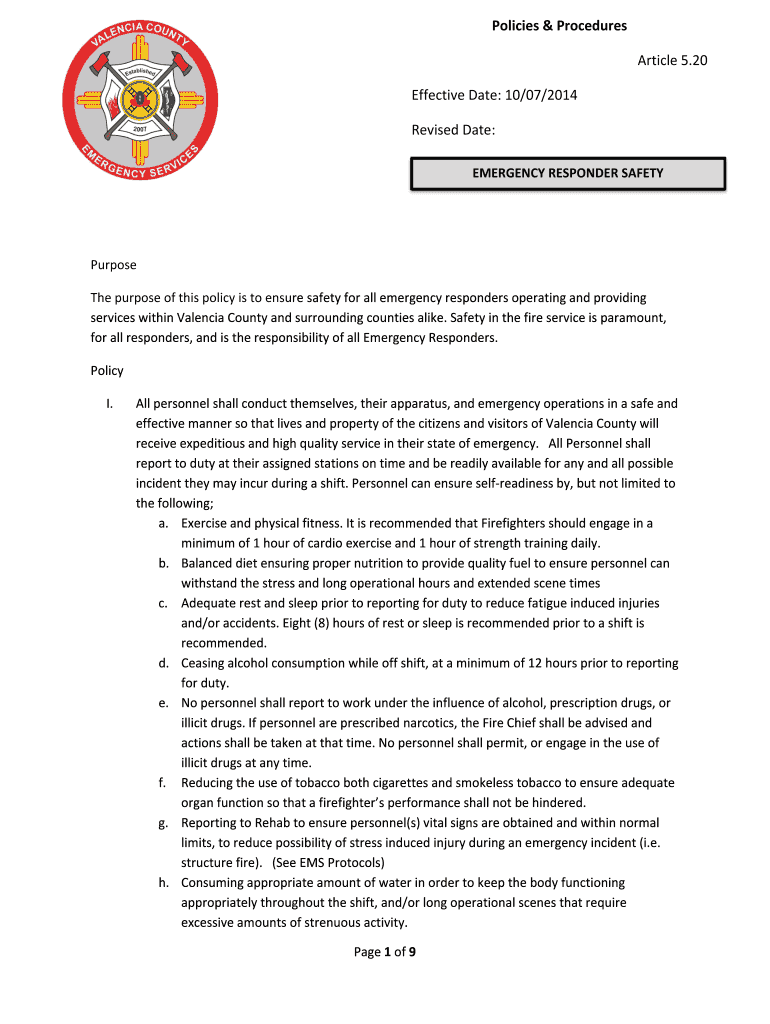 VALENCIA COUNTY
Established
2007
EMERGENCY SERVICES

Policies & Procedures

Article 5.20

Effective Date: 10/07/2014

Revised Date:

EMERGENCY RESPONDER SAFETY

Purpose

The purpose of this policy is to ensure safety for all emergency responders operating and providing services within Valencia County and surrounding counties alike. Safety in the fire service is paramount, for all responders, and is the responsibility of all Emergency Responders.

Policy

I. All personnel shall conduct themselves, their apparatus, and emergency operations in a safe and effective manner so that lives and property of the citizens and visitors of Valencia County will receive expeditious and high quality service in their state of emergency. All Personnel shall report to duty at their assigned stations on time and be readily available for any and all possible incident they may incur during a shift. Personnel can ensure self-readiness by, but not limited to the following;

a. Exercise and physical fitness. It is recommended that Firefighters should engage in a minimum of 1 hour of cardio exercise and 1 hour of strength training daily.

b. Balanced diet ensuring proper nutrition to provide quality fuel to ensure personnel can withstand the stress and long operational hours and extended scene times

c. Adequate rest and sleep prior to reporting for duty to reduce fatigue induced injuries and/or accidents. Eight (8) hours of rest or sleep is recommended prior to a shift is recommended.

d. Ceasing alcohol consumption while off shift, at a minimum of 12 hours prior to reporting for duty.

e. No personnel shall report to work under the influence of alcohol, prescription drugs, or illicit drugs. If personnel are prescribed narcotics, the Fire Chief shall be advised and actions shall be taken at that time. No personnel shall permit, or engage in the use of illicit drugs at any time.

f. Reducing the use of tobacco both cigarettes and smokeless tobacco to ensure adequate organ function so that a firefighter's performance shall not be hindered.

g. Reporting to Rehab to ensure personnel(s) vital signs are obtained and within normal limits, to reduce possibility of stress induced injury during an emergency incident (i.e. structure fire). (See EMS Protocols)

h. Consuming appropriate amount of water in order to keep the body functioning appropriately throughout the shift, and/or long operational scenes that require excessive amounts of strenuous activity.

Page 1 of 9